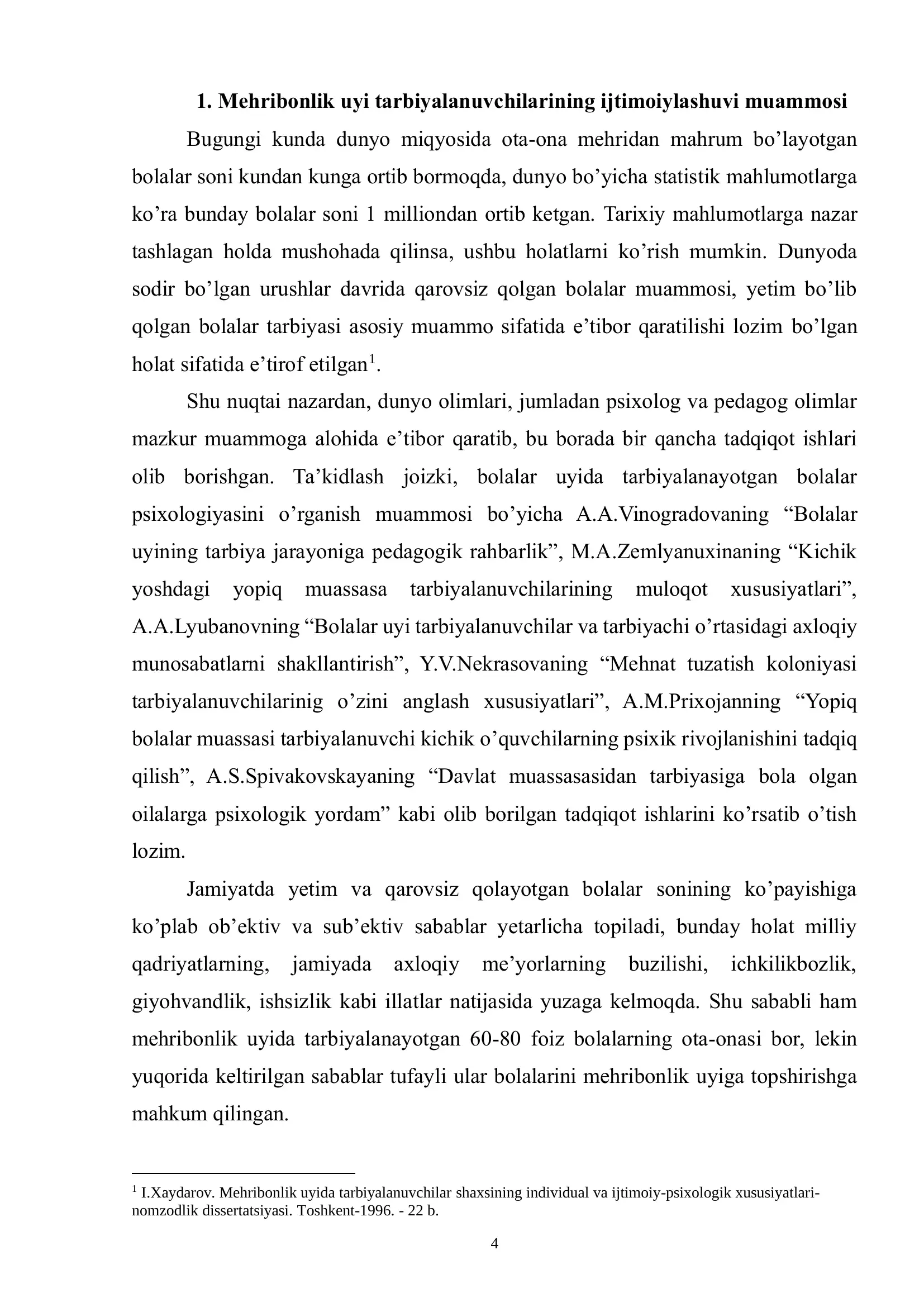 1. Mehribonlik uyi tarbiyalanuvchilarining ijtimoiylashuvi muammosi

Bugungi kunda dunyo miqyosida ota-ona mehridan mahrum bo’layotgan bolalar soni kundan kunga ortib bormoqda, dunyo bo’yicha statistik mahlumotlarga ko’ra bunday bolalar soni 1 milliondan ortib ketgan. Tarixiy mahlumotlarga nazar tashlagan holda mushohada qilinsa, ushbu holatlarni ko’rish mumkin. Dunyoda sodir bo’lgan urushlar davrida qarovsiz qolgan bolalar muammosi, yetim bo’lib qolgan bolalar tarbiyasi asosiy muammo sifatida e’tibor qaratilishi lozim bo’lgan holat sifatida e’tirof etilgan$^1$.

Shu nuqtai nazardan, dunyo olimlari, jumladan psixolog va pedagog olimlar mazkur muammoga alohida e’tibor qaratib, bu borada bir qancha tadqiqot ishlari olib borishgan. Ta’kidlash joizki, bolalar uyida tarbiyalanayotgan bolalar psixologiyasini o’rganish muammosi bo’yicha A.A.Vinogradovaning “Bolalar uyining tarbiya jarayoniga pedagogik rahbarlik”, M.A.Zemlyanuxinaning “Kichik yoshdagi yopiq muassasa tarbiyalanuvchilarining muloqot xususiyatlari”, A.A.Lyubanovning “Bolalar uyi tarbiyalanuvchilar va tarbiyachi o’rtasidagi axloqiy munosabatlarni shakllantirish”, Y.V.Nekrasovaning “Mehnat tuzatish koloniyasi tarbiyalanuvchilarinig o’zini anglash xususiyatlari”, A.M.Prixojanning “Yopiq bolalar muassasi tarbiyalanuvchi kichik o’quvchilarning psixik rivojlanishini tadqiq qilish”, A.S.Spivakovskayaning “Davlat muassasasidan tarbiyasiga bola olgan oilalarga psixologik yordam” kabi olib borilgan tadqiqot ishlarini ko’rsatib o’tish lozim.

Jamiyatda yetim va qarovsiz qolayotgan bolalar sonining ko’payishiga ko’plab ob’ektiv va sub’ektiv sabablar yetarlicha topiladi, bunday holat milliy qadriyatlarning, jamiyada axloqiy me’yorlarning buzilishi, ichkilikbozlik, giyohvandlik, ishsizlik kabi illatlar natijasida yuzaga kelmoqda. Shu sababli ham mehribonlik uyida tarbiyalanayotgan 60-80 foiz bolalarning ota-onasi bor, lekin yuqorida keltirilgan sabablar tufayli ular bolalarini mehribonlik uyiga topshirishga mahkum qilingan.

$^1$ I.Xaydarov. Mehribonlik uyida tarbiyalanuvchilar shaxsining individual va ijtimoiy-psixologik xususiyatlari-nomzodlik dissertatsiyasi. Toshkent-1996. - 22 b.

4